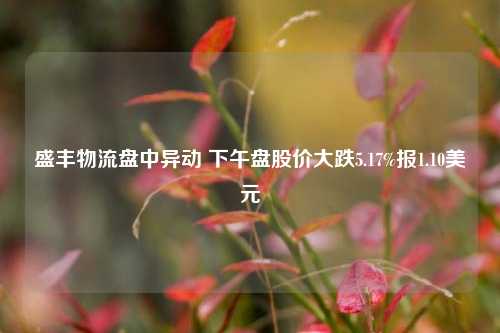 盛丰物流盘中异动 下午盘股价大跌5.17%报1.10美元